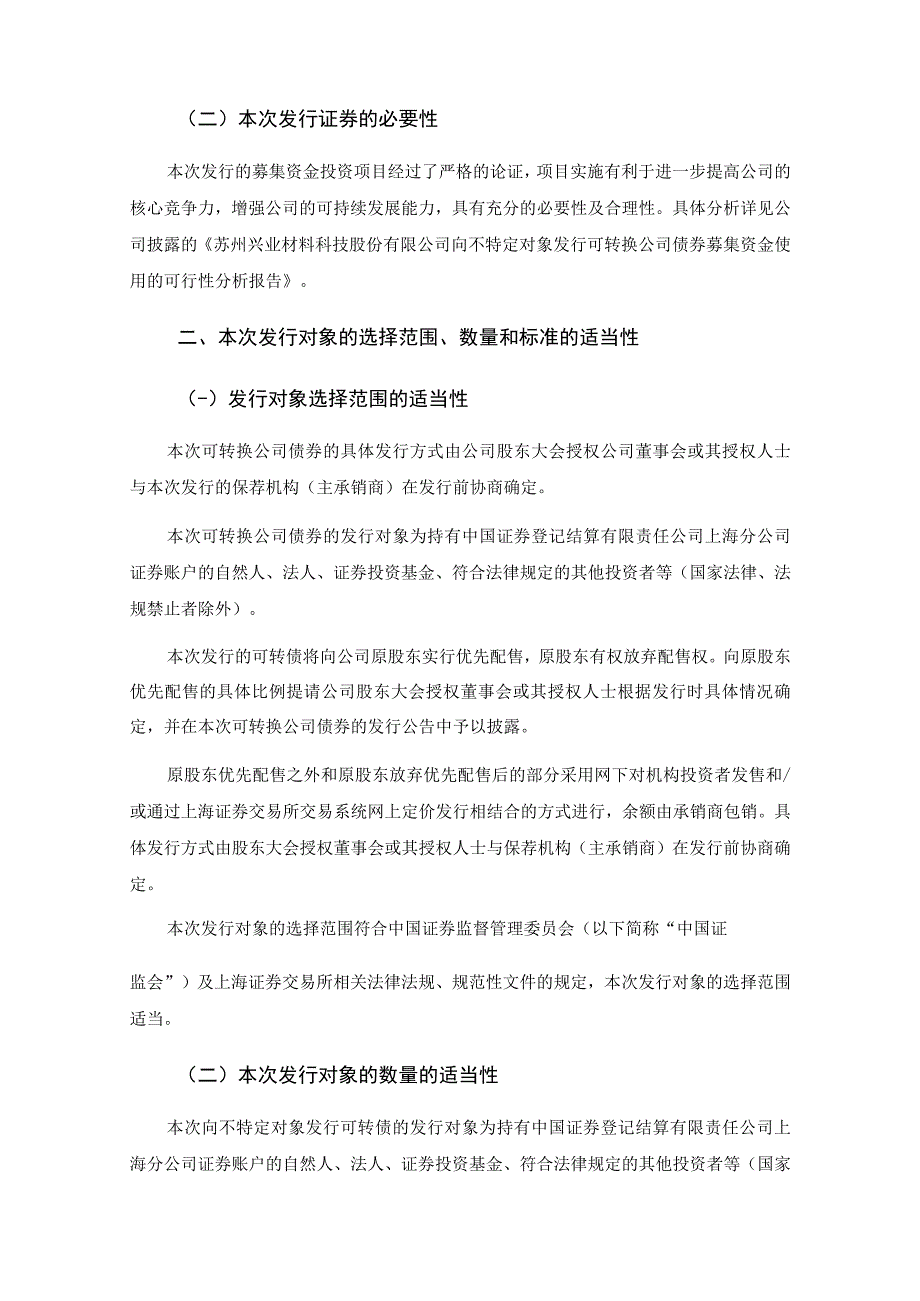 （二）本次发行证券的必要性

本次发行的募集资金投资项目经过了严格的论证，项目实施有利于进一步提高公司的核心竞争力，增强公司的可持续发展能力，具有充分的必要性及合理性。具体分析详见公司披露的《苏州兴业材料科技股份有限公司向不特定对象发行可转换公司债券募集资金使用的可行性分析报告》。

二、本次发行对象的选择范围、数量和标准的适当性

（-）发行对象选择范围的适当性

本次可转换公司债券的具体发行方式由公司股东大会授权公司董事会或其授权人士与本次发行的保荐机构（主承销商）在发行前协商确定。

本次可转换公司债券的发行对象为持有中国证券登记结算有限责任公司上海分公司证券账户的自然人、法人、证券投资基金、符合法律规定的其他投资者等（国家法律、法规禁止者除外）。

本次发行的可转债将向公司原股东实行优先配售，原股东有权放弃配售权。向原股东优先配售的具体比例提请公司股东大会授权董事会或其授权人士根据发行时具体情况确定，并在本次可转换公司债券的发行公告中予以披露。

原股东优先配售之外和原股东放弃优先配售后的部分采用网下对机构投资者发售和/或通过上海证券交易所交易系统网上定价发行相结合的方式进行，余额由承销商包销。具体发行方式由股东大会授权董事会或其授权人士与保荐机构（主承销商）在发行前协商确定。

本次发行对象的选择范围符合中国证券监督管理委员会（以下简称“中国证监会”）及上海证券交易所相关法律法规、规范性文件的规定，本次发行对象的选择范围适当。

（二）本次发行对象的数量的适当性

本次向不特定对象发行可转债的发行对象为持有中国证券登记结算有限责任公司上海分公司证券账户的自然人、法人、证券投资基金、符合法律规定的其他投资者等（国家